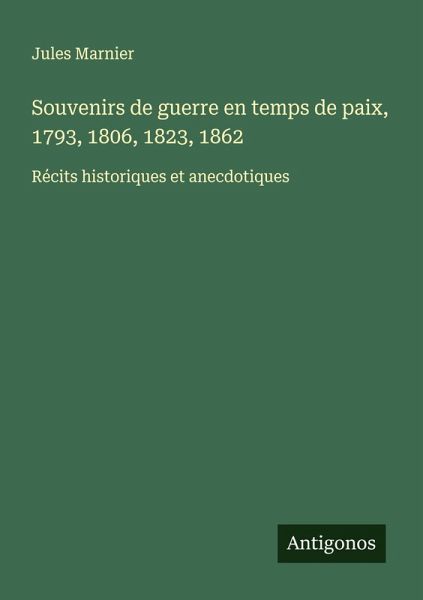 Jules Marnier

Souvenirs de guerre en temps de paix, 1793, 1806, 1823, 1862

Récits historiques et anecdotiques

Antigonos